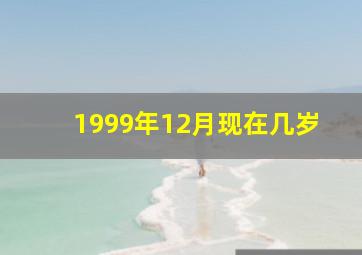 1999年12月现在几岁